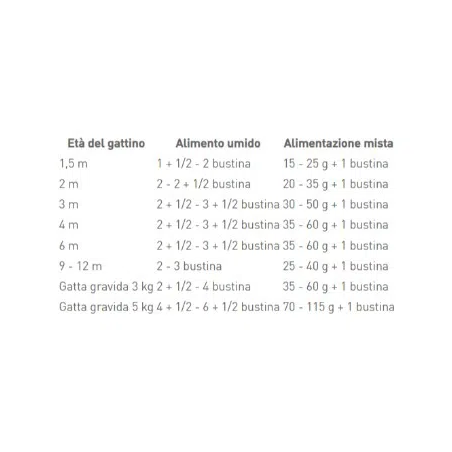 | Età del gattino | Alimento umido | Alimentazione mista |
|---|---|---|
| 1,5 m | 1 + 1/2 - 2 bustina | 15 - 25 g + 1 bustina |
| 2 m | 2 - 2 + 1/2 bustina | 20 - 35 g + 1 bustina |
| 3 m | 2 + 1/2 - 3 + 1/2 bustina | 30 - 50 g + 1 bustina |
| 4 m | 2 + 1/2 - 3 + 1/2 bustina | 35 - 60 g + 1 bustina |
| 6 m | 2 + 1/2 - 3 + 1/2 bustina | 35 - 60 g + 1 bustina |
| 9 - 12 m | 2 - 3 bustina | 25 - 40 g + 1 bustina |
| Gatta gravida 3 kg | 2 + 1/2 - 4 bustina | 35 - 60 g + 1 bustina |
| Gatta gravida 5 kg | 4 + 1/2 - 6 + 1/2 bustina | 70 - 115 g + 1 bustina |